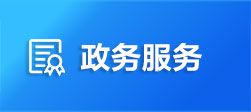 政务服务